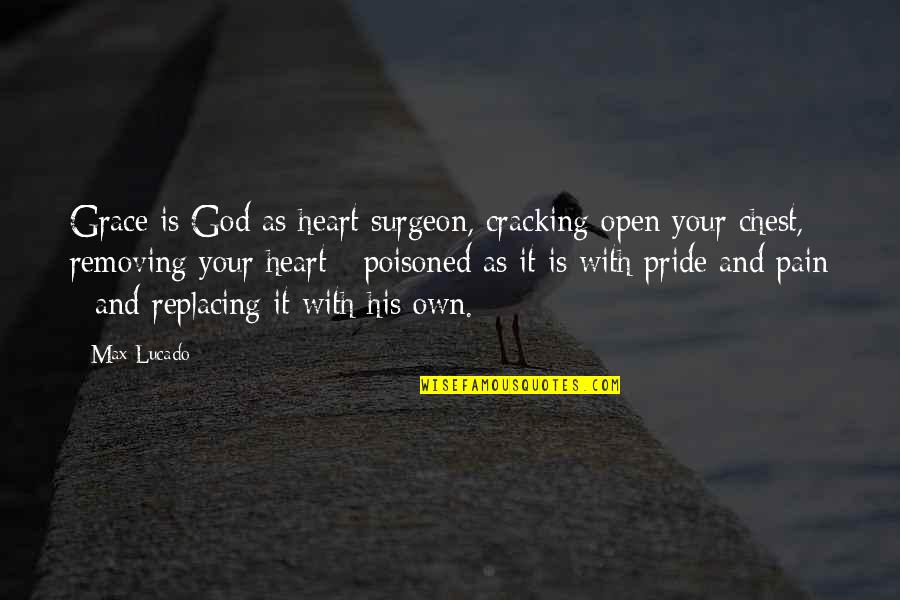 Grace is God as heart surgeon, cracking open your chest, removing your heart - poisoned as it is with pride and pain - and replacing it with his own.

Max Lucado

WISEFAMOUSQUOTES.COM